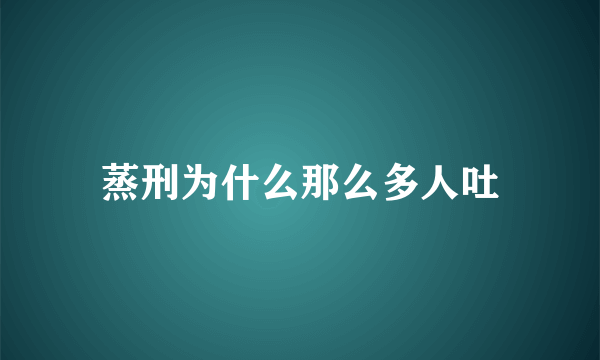 蒸刑为什么那么多人吐